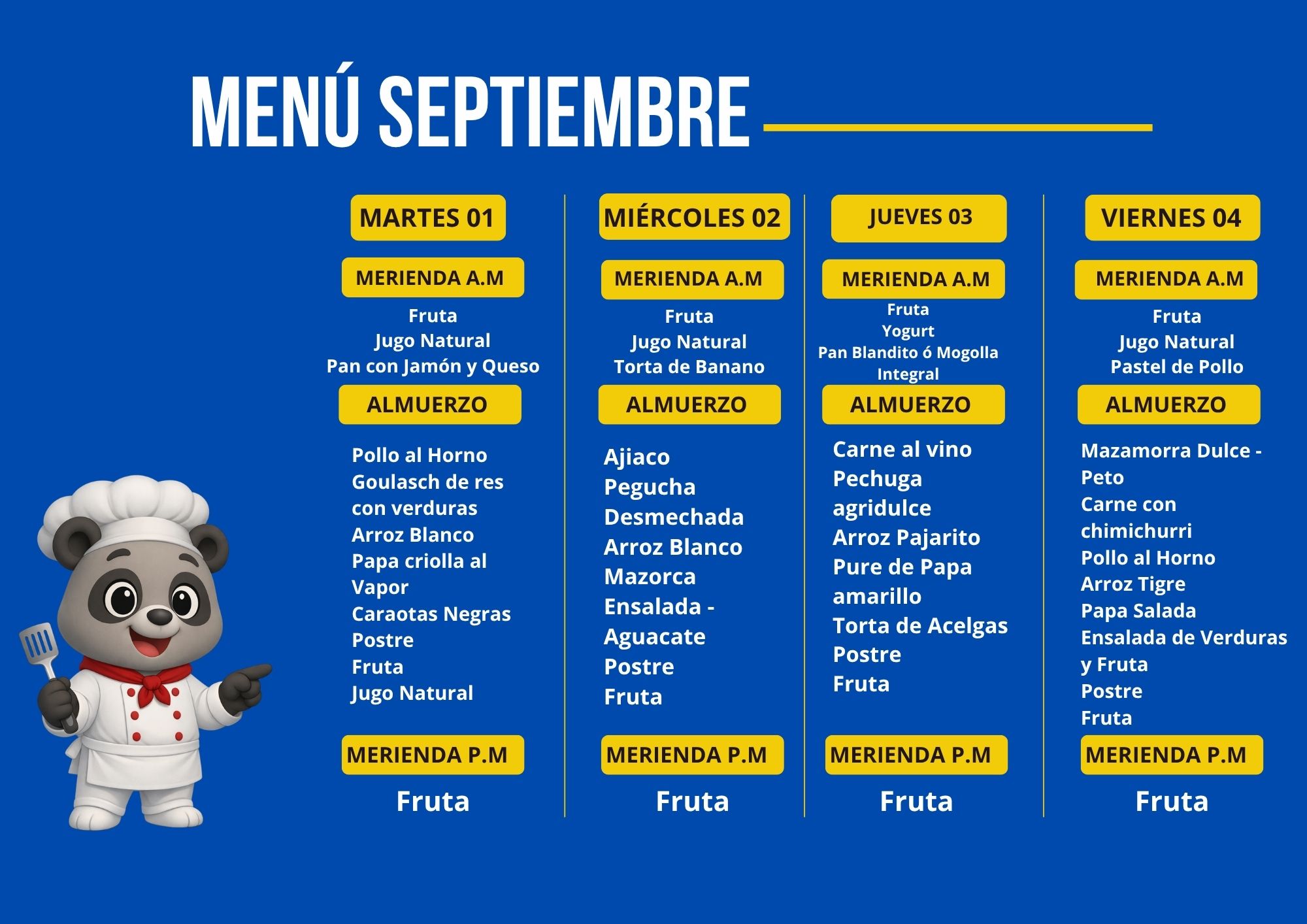 MENÚ SEPTIEMBRE

MARTES 01

MERIENDA A.M

Fruta
Jugo Natural
Pan con Jamón y Queso

ALMUERZO

Pollo al Horno
Goulasch de res con verduras
Arroz Blanco
Papa criolla al Vapor
Caraotas Negras
Postre
Fruta
Jugo Natural

MERIENDA P.M

Fruta

MIÉRCOLES 02

MERIENDA A.M

Fruta
Jugo Natural
Torta de Banano

ALMUERZO

Ajiaco
Pegucha Desmechada
Arroz Blanco
Mazorca
Ensalada - Aguacate
Postre
Fruta

MERIENDA P.M

Fruta

JUEVES 03

MERIENDA A.M

Fruta
Yogurt
Pan Blandito ó Mogolla Integral

ALMUERZO

Carne al vino
Pechuga agridulce
Arroz Pajarito
Pure de Papa amarillo
Torta de Acelgas
Postre
Fruta

MERIENDA P.M

Fruta

VIERNES 04

MERIENDA A.M

Fruta
Jugo Natural
Pastel de Pollo

ALMUERZO

Mazamorra Dulce - Peto
Carne con chimichurri
Pollo al Horno
Arroz Tigre
Papa Salada
Ensalada de Verduras y Fruta
Postre
Fruta

MERIENDA P.M

Fruta